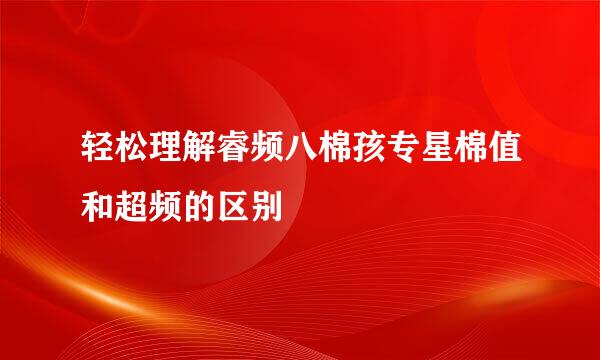 轻松理解睿频八棉孩专星棉值和超频的区别